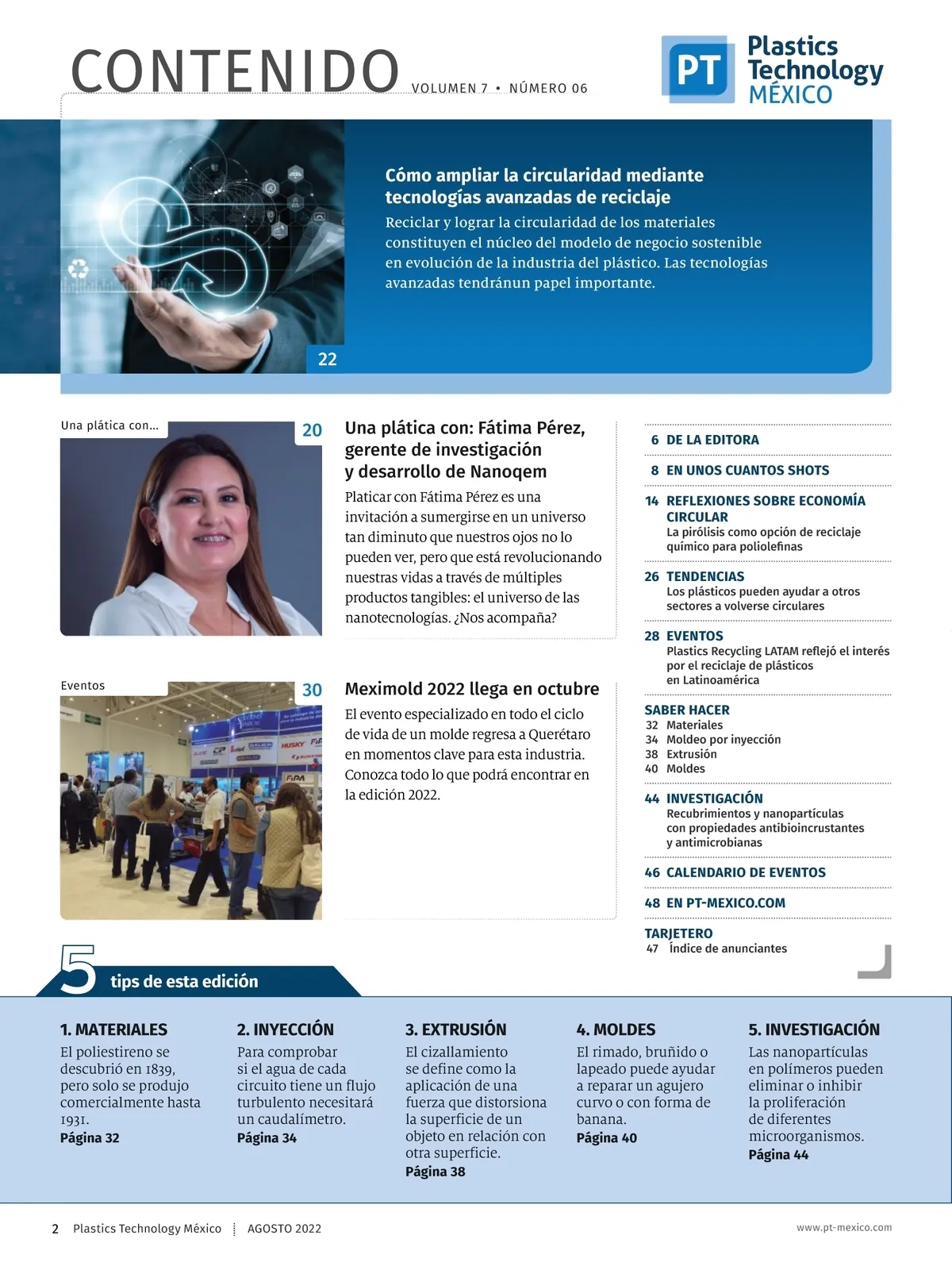 CONTENIDO VOLUMEN 7 • NÚMERO 06

PT Plastics Technology MÉXICO

Cómo ampliar la circularidad mediante tecnologías avanzadas de reciclaje
Reciclar y lograr la circularidad de los materiales constituyen el núcleo del modelo de negocio sostenible en evolución de la industria del plástico. Las tecnologías avanzadas tendránun papel importante.

22

Una plática con...

20

Una plática con: Fátima Pérez, gerente de investigación y desarrollo de Nanoqem
Platicar con Fátima Pérez es una invitación a sumergirse en un universo tan diminuto que nuestros ojos no lo pueden ver, pero que está revolucionando nuestras vidas a través de múltiples productos tangibles: el universo de las nanotecnologías. ¿Nos acompaña?

Eventos

30

Meximold 2022 llega en octubre
El evento especializado en todo el ciclo de vida de un molde regresa a Querétaro en momentos clave para esta industria. Conozca todo lo que podrá encontrar en la edición 2022.

6 DE LA EDITORA

8 EN UNOS CUANTOS SHOTS

14 REFLEXIONES SOBRE ECONOMÍA CIRCULAR
La pirólisis como opción de reciclaje químico para poliolefinas

26 TENDENCIAS
Los plásticos pueden ayudar a otros sectores a volverse circulares

28 EVENTOS
Plastics Recycling LATAM reflejó el interés por el reciclaje de plásticos en Latinoamérica

SABER HACER
32 Materiales
34 Moldeo por inyección
38 Extrusión
40 Moldes

44 INVESTIGACIÓN
Recubrimientos y nanopartículas con propiedades antibioincrustantes y antimicrobianas

46 CALENDARIO DE EVENTOS

48 EN PT-MEXICO.COM

TARJETERO
47 Índice de anunciantes

5 tips de esta edición

1. MATERIALES
El poliestireno se descubrió en 1839, pero solo se produjo comercialmente hasta 1931.
Página 32

2. INYECCIÓN
Para comprobar si el agua de cada circuito tiene un flujo turbulento necesitará un caudalímetro.
Página 34

3. EXTRUSIÓN
El cizallamiento se define como la aplicación de una fuerza que distorsiona la superficie de un objeto en relación con otra superficie.
Página 38

4. MOLDES
El rimado, bruñido o lapeado puede ayudar a reparar un agujero curvo o con forma de banana.
Página 40

5. INVESTIGACIÓN
Las nanopartículas en polímeros pueden eliminar o inhibir la proliferación de diferentes microorganismos.
Página 44

2 Plastics Technology México AGOSTO 2022 www.pt-mexico.com